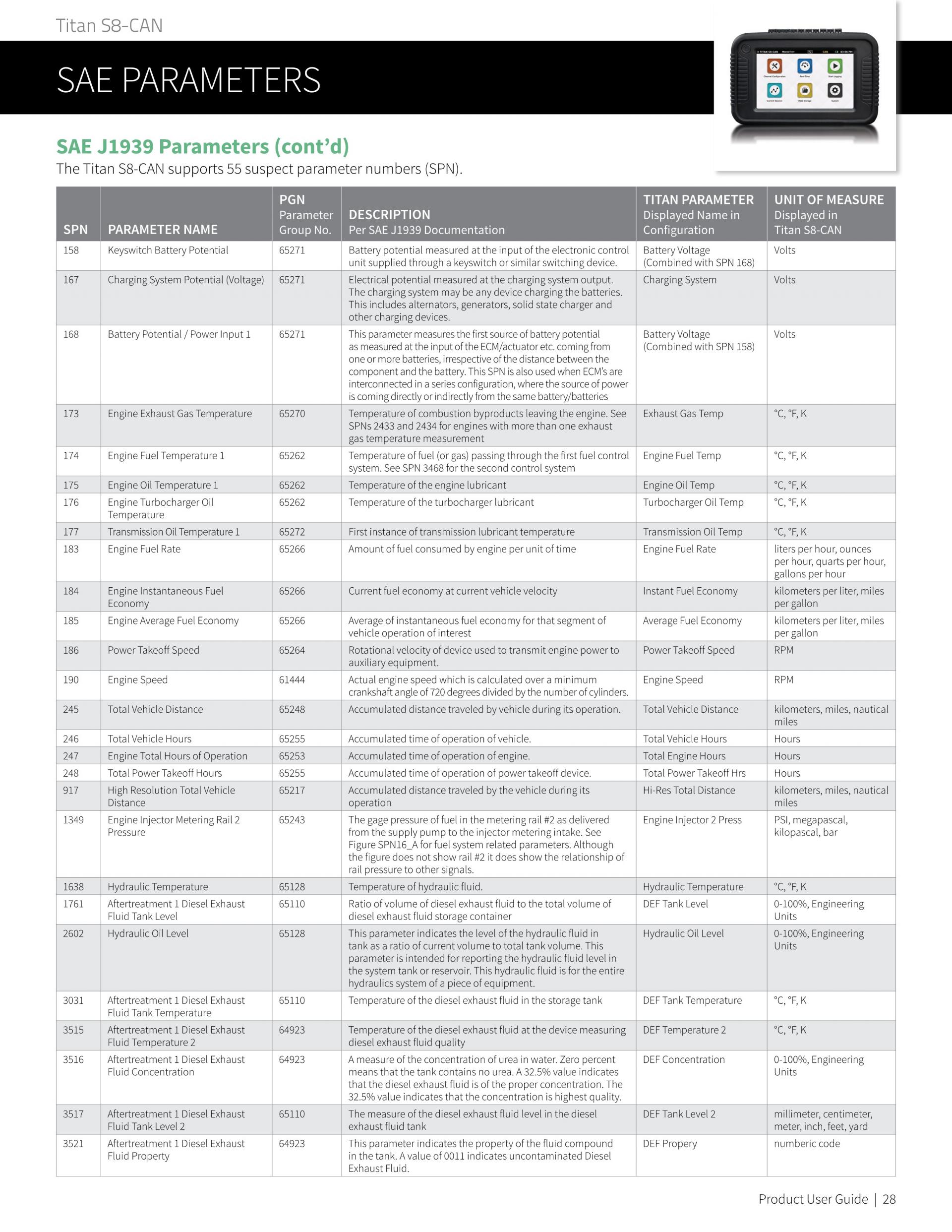 Titan S8-CAN

SAE PARAMETERS

SAE J1939 Parameters (cont'd)
The Titan S8-CAN supports 55 suspect parameter numbers (SPN).

| SPN | PARAMETER NAME | PGN Parameter Group No. | DESCRIPTION Per SAE J1939 Documentation | TITAN PARAMETER Displayed Name in Configuration | UNIT OF MEASURE Displayed in Titan S8-CAN |
|---|---|---|---|---|---|
| 158 | Keyswitch Battery Potential | 65271 | Battery potential measured at the input of the electronic control unit supplied through a keyswitch or similar switching device. | Battery Voltage (Combined with SPN 168) | Volts |
| 167 | Charging System Potential (Voltage) | 65271 | Electrical potential measured at the charging system output. The charging system may be any device charging the batteries. This includes alternators, generators, solid state charger and other charging devices. | Charging System | Volts |
| 168 | Battery Potential / Power Input 1 | 65271 | This parameter measures the first source of battery potential as measured at the input of the ECM/actuator etc. coming from one or more batteries, irrespective of the distance between the component and the battery. This SPN is also used when ECM's are interconnected in a series configuration, where the source of power is coming directly or indirectly from the same battery/batteries | Battery Voltage (Combined with SPN 158) | Volts |
| 173 | Engine Exhaust Gas Temperature | 65270 | Temperature of combustion byproducts leaving the engine. See SPNs 2433 and 2434 for engines with more than one exhaust gas temperature measurement | Exhaust Gas Temp | °C, °F, K |
| 174 | Engine Fuel Temperature 1 | 65262 | Temperature of fuel (or gas) passing through the first fuel control system. See SPN 3468 for the second control system | Engine Fuel Temp | °C, °F, K |
| 175 | Engine Oil Temperature 1 | 65262 | Temperature of the engine lubricant | Engine Oil Temp | °C, °F, K |
| 176 | Engine Turbocharger Oil Temperature | 65262 | Temperature of the turbocharger lubricant | Turbocharger Oil Temp | °C, °F, K |
| 177 | Transmission Oil Temperature 1 | 65272 | First instance of transmission lubricant temperature | Transmission Oil Temp | °C, °F, K |
| 183 | Engine Fuel Rate | 65266 | Amount of fuel consumed by engine per unit of time | Engine Fuel Rate | liters per hour, ounces per hour, quarts per hour, gallons per hour |
| 184 | Engine Instantaneous Fuel Economy | 65266 | Current fuel economy at current vehicle velocity | Instant Fuel Economy | kilometers per liter, miles per gallon |
| 185 | Engine Average Fuel Economy | 65266 | Average of instantaneous fuel economy for that segment of vehicle operation of interest | Average Fuel Economy | kilometers per liter, miles per gallon |
| 186 | Power Takeoff Speed | 65264 | Rotational velocity of device used to transmit engine power to auxiliary equipment. | Power Takeoff Speed | RPM |
| 190 | Engine Speed | 61444 | Actual engine speed which is calculated over a minimum crankshaft angle of 720 degrees divided by the number of cylinders. | Engine Speed | RPM |
| 245 | Total Vehicle Distance | 65248 | Accumulated distance traveled by vehicle during its operation. | Total Vehicle Distance | kilometers, miles, nautical miles |
| 246 | Total Vehicle Hours | 65255 | Accumulated time of operation of vehicle. | Total Vehicle Hours | Hours |
| 247 | Engine Total Hours of Operation | 65253 | Accumulated time of operation of engine. | Total Engine Hours | Hours |
| 248 | Total Power Takeoff Hours | 65255 | Accumulated time of operation of power takeoff device. | Total Power Takeoff Hrs | Hours |
| 917 | High Resolution Total Vehicle Distance | 65217 | Accumulated distance traveled by the vehicle during its operation | Hi-Res Total Distance | kilometers, miles, nautical miles |
| 1349 | Engine Injector Metering Rail 2 Pressure | 65243 | The gage pressure of fuel in the metering rail #2 as delivered from the supply pump to the injector metering intake. See Figure SPN16_A for fuel system related parameters. Although the figure does not show rail #2 it does show the relationship of rail pressure to other signals. | Engine Injector 2 Press | PSI, megapascal, kilopascal, bar |
| 1638 | Hydraulic Temperature | 65128 | Temperature of hydraulic fluid. | Hydraulic Temperature | °C, °F, K |
| 1761 | Aftertreatment 1 Diesel Exhaust Fluid Tank Level | 65110 | Ratio of volume of diesel exhaust fluid to the total volume of diesel exhaust fluid storage container | DEF Tank Level | 0-100%, Engineering Units |
| 2602 | Hydraulic Oil Level | 65128 | This parameter indicates the level of the hydraulic fluid in tank as a ratio of current volume to total tank volume. This parameter is intended for reporting the hydraulic fluid level in the system tank or reservoir. This hydraulic fluid is for the entire hydraulics system of a piece of equipment. | Hydraulic Oil Level | 0-100%, Engineering Units |
| 3031 | Aftertreatment 1 Diesel Exhaust Fluid Tank Temperature | 65110 | Temperature of the diesel exhaust fluid in the storage tank | DEF Tank Temperature | °C, °F, K |
| 3515 | Aftertreatment 1 Diesel Exhaust Fluid Temperature 2 | 64923 | Temperature of the diesel exhaust fluid at the device measuring diesel exhaust fluid quality | DEF Temperature 2 | °C, °F, K |
| 3516 | Aftertreatment 1 Diesel Exhaust Fluid Concentration | 64923 | A measure of the concentration of urea in water. Zero percent means that the tank contains no urea. A 32.5% value indicates that the diesel exhaust fluid is of the proper concentration. The 32.5% value indicates that the concentration is highest quality. | DEF Concentration | 0-100%, Engineering Units |
| 3517 | Aftertreatment 1 Diesel Exhaust Fluid Tank Level 2 | 65110 | The measure of the diesel exhaust fluid level in the diesel exhaust fluid tank | DEF Tank Level 2 | millimeter, centimeter, meter, inch, feet, yard |
| 3521 | Aftertreatment 1 Diesel Exhaust Fluid Property | 64923 | This parameter indicates the property of the fluid compound in the tank. A value of 0011 indicates uncontaminated Diesel Exhaust Fluid. | DEF Propery | numberic code |

Product User Guide | 28